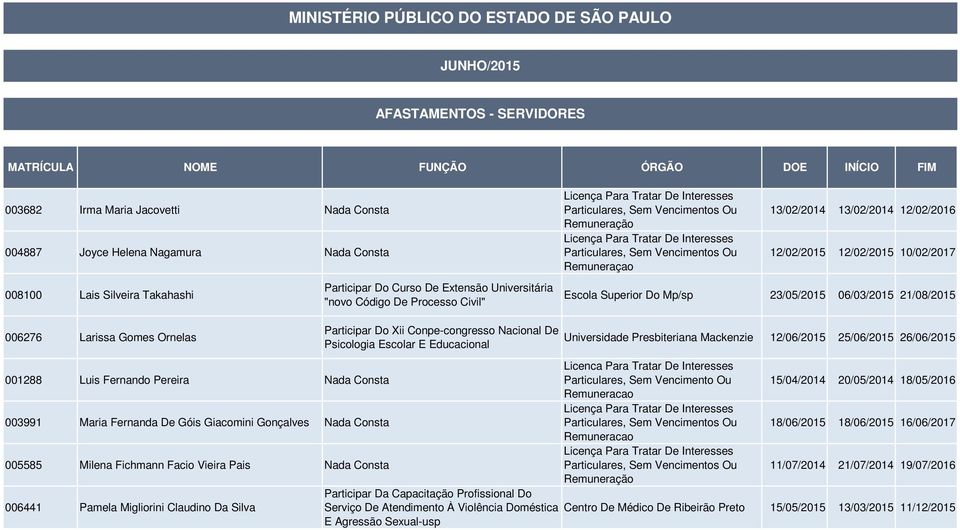 MINISTÉRIO PÚBLICO DO ESTADO DE SÃO PAULO

JUNHO/2015

AFASTAMENTOS - SERVIDORES

| MATRÍCULA | NOME | FUNÇÃO | ÓRGÃO | DOE | INÍCIO | FIM |
|---|---|---|---|---|---|---|
| 003682 | Irma Maria Jacovetti | Nada Consta | Licença Para Tratar De Interesses Particulares, Sem Vencimentos Ou Remuneração | 13/02/2014 | 13/02/2014 | 12/02/2016 |
| 004887 | Joyce Helena Nagamura | Nada Consta | Licença Para Tratar De Interesses Particulares, Sem Vencimentos Ou Remuneraçao | 12/02/2015 | 12/02/2015 | 10/02/2017 |
| 008100 | Lais Silveira Takahashi | Participar Do Curso De Extensão Universitária "novo Código De Processo Civil" | Escola Superior Do Mp/sp | 23/05/2015 | 06/03/2015 | 21/08/2015 |
| 006276 | Larissa Gomes Ornelas | Participar Do Xii Conpe-congresso Nacional De Psicologia Escolar E Educacional | Universidade Presbiteriana Mackenzie | 12/06/2015 | 25/06/2015 | 26/06/2015 |
| 001288 | Luis Fernando Pereira | Nada Consta | Licenca Para Tratar De Interesses Particulares, Sem Vencimento Ou Remuneracao | 15/04/2014 | 20/05/2014 | 18/05/2016 |
| 003991 | Maria Fernanda De Góis Giacomini Gonçalves | Nada Consta | Licença Para Tratar De Interesses Particulares, Sem Vencimentos Ou Remuneracao | 18/06/2015 | 18/06/2015 | 16/06/2017 |
| 005585 | Milena Fichmann Facio Vieira Pais | Nada Consta | Licença Para Tratar De Interesses Particulares, Sem Vencimentos Ou Remuneração | 11/07/2014 | 21/07/2014 | 19/07/2016 |
| 006441 | Pamela Migliorini Claudino Da Silva | Participar Da Capacitação Profissional Do Serviço De Atendimento À Violência Doméstica E Agressão Sexual-usp | Centro De Médico De Ribeirão Preto | 15/05/2015 | 13/03/2015 | 11/12/2015 |